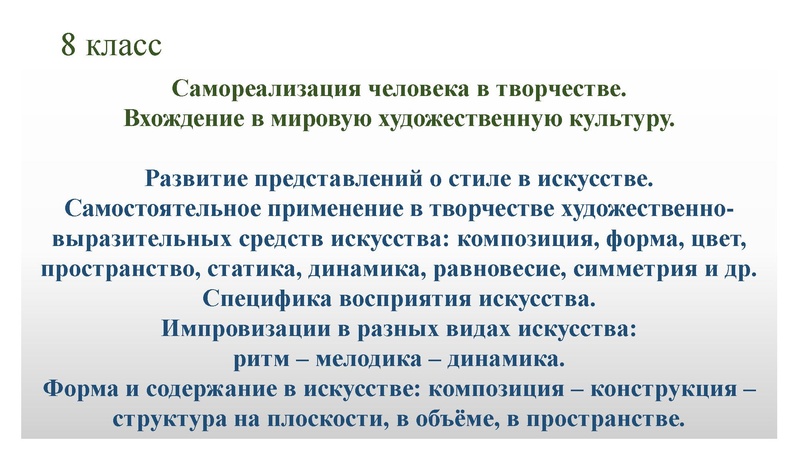 8 класс

Самореализация человека в творчестве.
Вхождение в мировую художественную культуру.

Развитие представлений о стиле в искусстве.
Самостоятельное применение в творчестве художественно-выразительных средств искусства: композиция, форма, цвет, пространство, статика, динамика, равновесие, симметрия и др.
Специфика восприятия искусства.
Импровизации в разных видах искусства:
ритм – мелодика – динамика.
Форма и содержание в искусстве: композиция – конструкция – структура на плоскости, в объёме, в пространстве.